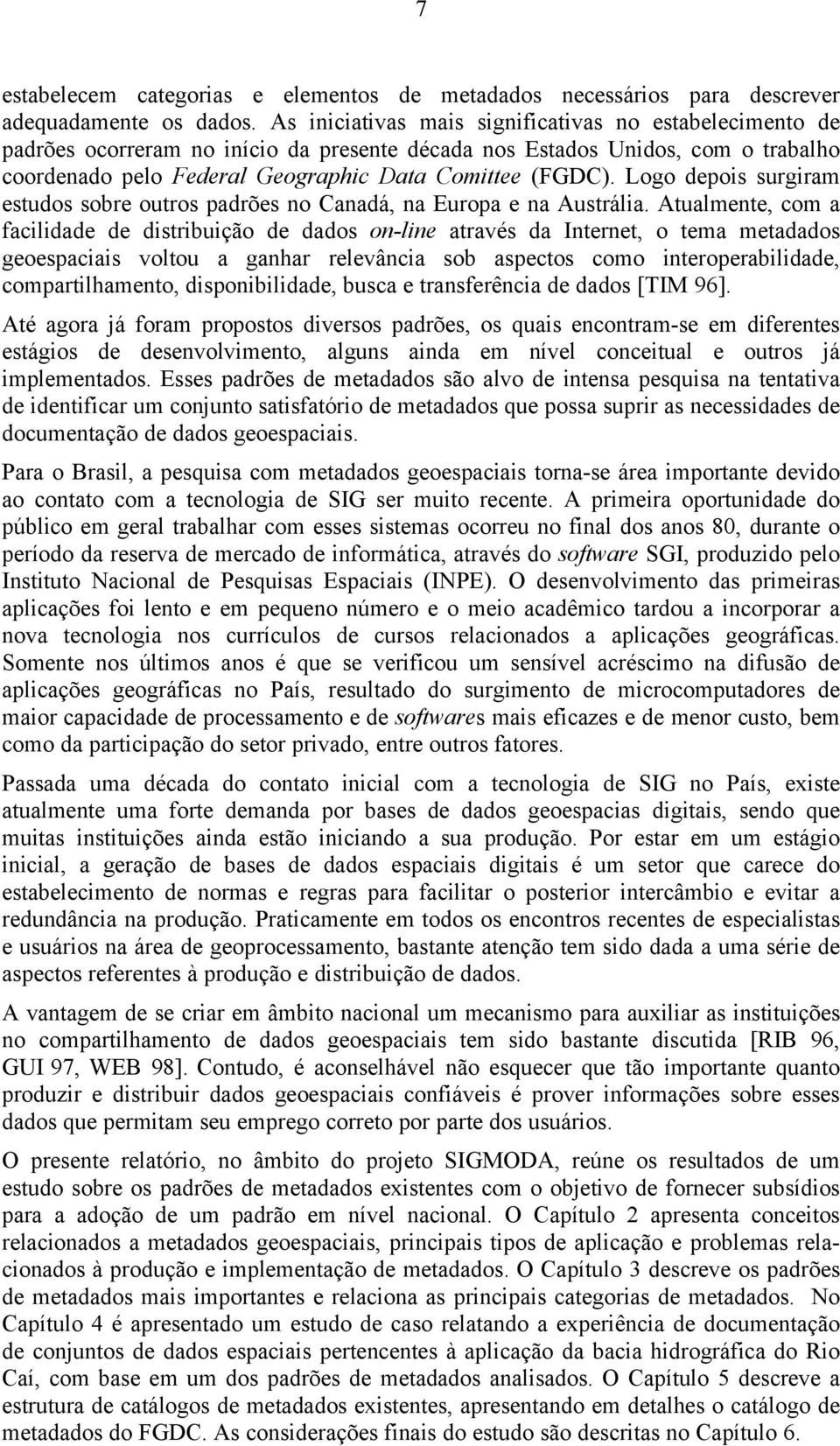 7

estabelecem categorias e elementos de metadados necessários para descrever adequadamente os dados. As iniciativas mais significativas no estabelecimento de padrões ocorreram no início da presente década nos Estados Unidos, com o trabalho coordenado pelo Federal Geographic Data Comittee (FGDC). Logo depois surgiram estudos sobre outros padrões no Canadá, na Europa e na Austrália. Atualmente, com a facilidade de distribuição de dados on-line através da Internet, o tema metadados geoespaciais voltou a ganhar relevância sob aspectos como interoperabilidade, compartilhamento, disponibilidade, busca e transferência de dados [TIM 96].

Até agora já foram propostos diversos padrões, os quais encontram-se em diferentes estágios de desenvolvimento, alguns ainda em nível conceitual e outros já implementados. Esses padrões de metadados são alvo de intensa pesquisa na tentativa de identificar um conjunto satisfatório de metadados que possa suprir as necessidades de documentação de dados geoespaciais.

Para o Brasil, a pesquisa com metadados geoespaciais torna-se área importante devido ao contato com a tecnologia de SIG ser muito recente. A primeira oportunidade do público em geral trabalhar com esses sistemas ocorreu no final dos anos 80, durante o período da reserva de mercado de informática, através do software SGI, produzido pelo Instituto Nacional de Pesquisas Espaciais (INPE). O desenvolvimento das primeiras aplicações foi lento e em pequeno número e o meio acadêmico tardou a incorporar a nova tecnologia nos currículos de cursos relacionados a aplicações geográficas. Somente nos últimos anos é que se verificou um sensível acréscimo na difusão de aplicações geográficas no País, resultado do surgimento de microcomputadores de maior capacidade de processamento e de softwares mais eficazes e de menor custo, bem como da participação do setor privado, entre outros fatores.

Passada uma década do contato inicial com a tecnologia de SIG no País, existe atualmente uma forte demanda por bases de dados geoespacias digitais, sendo que muitas instituições ainda estão iniciando a sua produção. Por estar em um estágio inicial, a geração de bases de dados espaciais digitais é um setor que carece do estabelecimento de normas e regras para facilitar o posterior intercâmbio e evitar a redundância na produção. Praticamente em todos os encontros recentes de especialistas e usuários na área de geoprocessamento, bastante atenção tem sido dada a uma série de aspectos referentes à produção e distribuição de dados.

A vantagem de se criar em âmbito nacional um mecanismo para auxiliar as instituições no compartilhamento de dados geoespaciais tem sido bastante discutida [RIB 96, GUI 97, WEB 98]. Contudo, é aconselhável não esquecer que tão importante quanto produzir e distribuir dados geoespaciais confiáveis é prover informações sobre esses dados que permitam seu emprego correto por parte dos usuários.

O presente relatório, no âmbito do projeto SIGMODA, reúne os resultados de um estudo sobre os padrões de metadados existentes com o objetivo de fornecer subsídios para a adoção de um padrão em nível nacional. O Capítulo 2 apresenta conceitos relacionados a metadados geoespaciais, principais tipos de aplicação e problemas relacionados à produção e implementação de metadados. O Capítulo 3 descreve os padrões de metadados mais importantes e relaciona as principais categorias de metadados. No Capítulo 4 é apresentado um estudo de caso relatando a experiência de documentação de conjuntos de dados espaciais pertencentes à aplicação da bacia hidrográfica do Rio Caí, com base em um dos padrões de metadados analisados. O Capítulo 5 descreve a estrutura de catálogos de metadados existentes, apresentando em detalhes o catálogo de metadados do FGDC. As considerações finais do estudo são descritas no Capítulo 6.